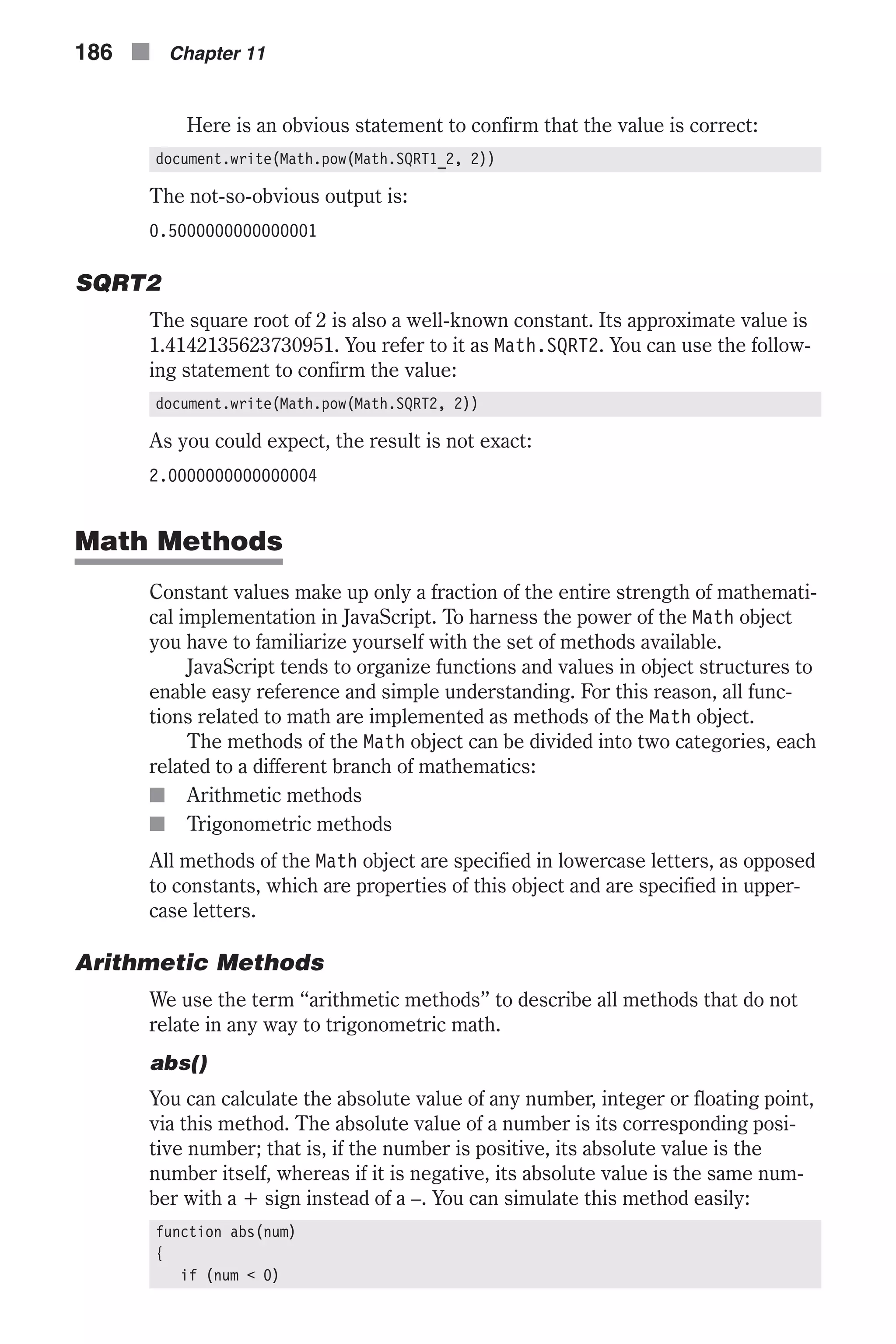 186 ■ Chapter 11

Here is an obvious statement to confirm that the value is correct:

document.write(Math.pow(Math.SQRT1_2, 2))

The not-so-obvious output is:

0.5000000000000001

SQRT2

The square root of 2 is also a well-known constant. Its approximate value is 1.4142135623730951. You refer to it as Math.SQRT2. You can use the following statement to confirm the value:

document.write(Math.pow(Math.SQRT2, 2))

As you could expect, the result is not exact:

2.0000000000000004

Math Methods

Constant values make up only a fraction of the entire strength of mathematical implementation in JavaScript. To harness the power of the Math object you have to familiarize yourself with the set of methods available.

JavaScript tends to organize functions and values in object structures to enable easy reference and simple understanding. For this reason, all functions related to math are implemented as methods of the Math object.

The methods of the Math object can be divided into two categories, each related to a different branch of mathematics:

■ Arithmetic methods
■ Trigonometric methods

All methods of the Math object are specified in lowercase letters, as opposed to constants, which are properties of this object and are specified in uppercase letters.

Arithmetic Methods

We use the term “arithmetic methods” to describe all methods that do not relate in any way to trigonometric math.

abs()

You can calculate the absolute value of any number, integer or floating point, via this method. The absolute value of a number is its corresponding positive number; that is, if the number is positive, its absolute value is the number itself, whereas if it is negative, its absolute value is the same number with a + sign instead of a –. You can simulate this method easily:

function abs(num)
{
   if (num < 0)